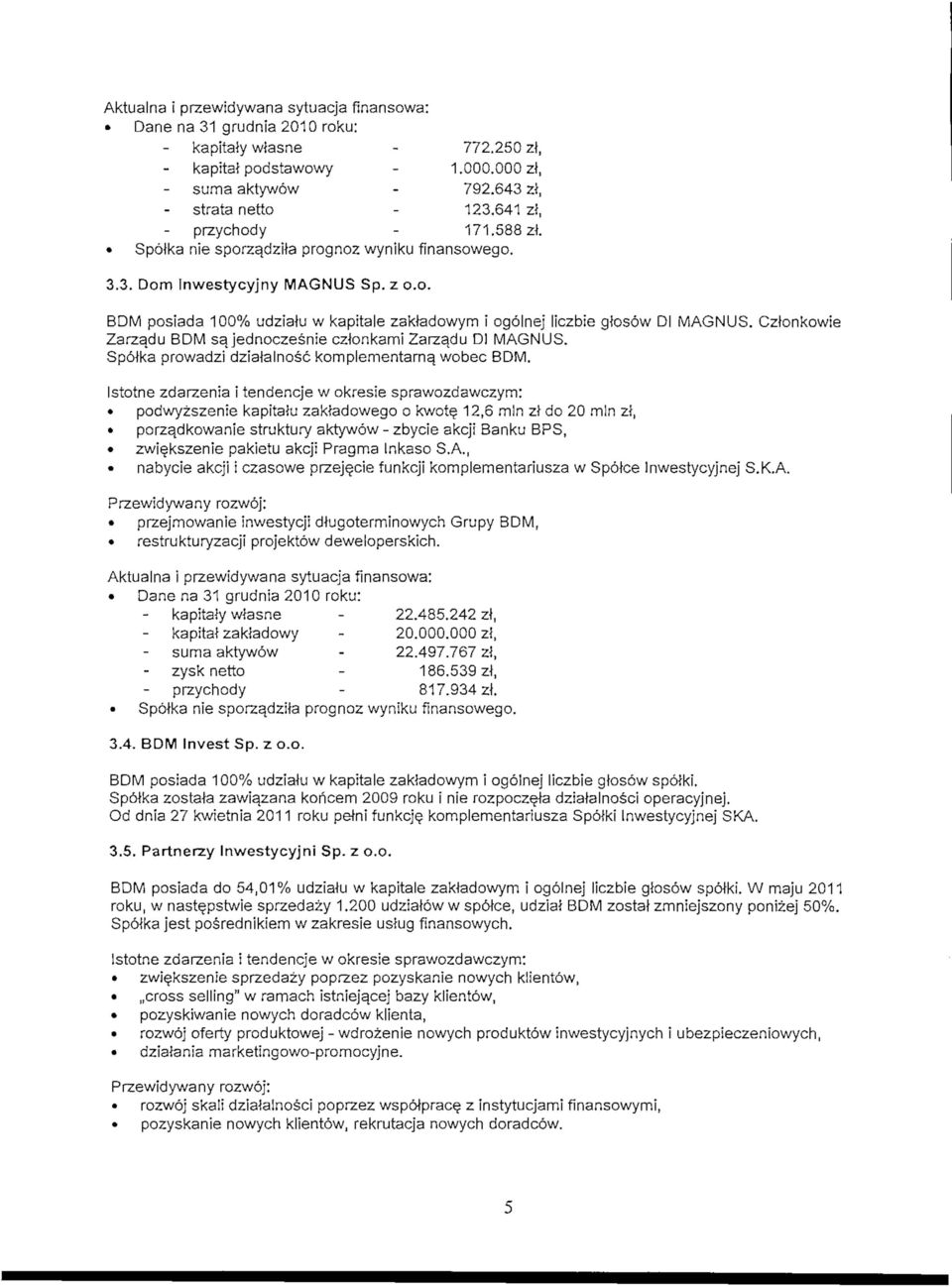 Aktualna i przewidywana sytuacja finansowa:
• Dane na 31 grudnia 2010 roku:
- kapitały własne - 772.250 zł,
- kapitał podstawowy - 1.000.000 zł,
- suma aktywów - 792.643 zł,
- strata netto - 123.641 zł,
- przychody - 171.588 zł.
• Spółka nie sporządziła prognoz wyniku finansowego.

3.3. Dom Inwestycyjny MAGNUS Sp. z o.o.

BDM posiada 100% udziału w kapitale zakładowym i ogólnej liczbie głosów DI MAGNUS. Członkowie Zarządu BDM są jednocześnie członkami Zarządu DI MAGNUS. Spółka prowadzi działalność komplementarną wobec BDM.

Istotne zdarzenia i tendencje w okresie sprawozdawczym:
• podwyższenie kapitału zakładowego o kwotę 12,6 mln zł do 20 mln zł,
• porządkowanie struktury aktywów - zbycie akcji Banku BPS,
• zwiększenie pakietu akcji Pragma Inkaso S.A.,
• nabycie akcji i czasowe przejęcie funkcji komplementariusza w Spółce Inwestycyjnej S.K.A.

Przewidywany rozwój:
• przejmowanie inwestycji długoterminowych Grupy BDM,
• restrukturyzacji projektów deweloperskich.

Aktualna i przewidywana sytuacja finansowa:
• Dane na 31 grudnia 2010 roku:
- kapitały własne - 22.485.242 zł,
- kapitał zakładowy - 20.000.000 zł,
- suma aktywów - 22.497.767 zł,
- zysk netto - 186.539 zł,
- przychody - 817.934 zł.
• Spółka nie sporządziła prognoz wyniku finansowego.

3.4. BDM Invest Sp. z o.o.

BDM posiada 100% udziału w kapitale zakładowym i ogólnej liczbie głosów spółki. Spółka została zawiązana końcem 2009 roku i nie rozpoczęła działalności operacyjnej. Od dnia 27 kwietnia 2011 roku pełni funkcję komplementariusza Spółki Inwestycyjnej SKA.

3.5. Partnerzy Inwestycyjni Sp. z o.o.

BDM posiada do 54,01% udziału w kapitale zakładowym i ogólnej liczbie głosów spółki. W maju 2011 roku, w następstwie sprzedaży 1.200 udziałów w spółce, udział BDM został zmniejszony poniżej 50%. Spółka jest pośrednikiem w zakresie usług finansowych.

Istotne zdarzenia i tendencje w okresie sprawozdawczym:
• zwiększenie sprzedaży poprzez pozyskanie nowych klientów,
• „cross selling" w ramach istniejącej bazy klientów,
• pozyskiwanie nowych doradców klienta,
• rozwój oferty produktowej - wdrożenie nowych produktów inwestycyjnych i ubezpieczeniowych,
• działania marketingowo-promocyjne.

Przewidywany rozwój:
• rozwój skali działalności poprzez współpracę z instytucjami finansowymi,
• pozyskanie nowych klientów, rekrutacja nowych doradców.

5